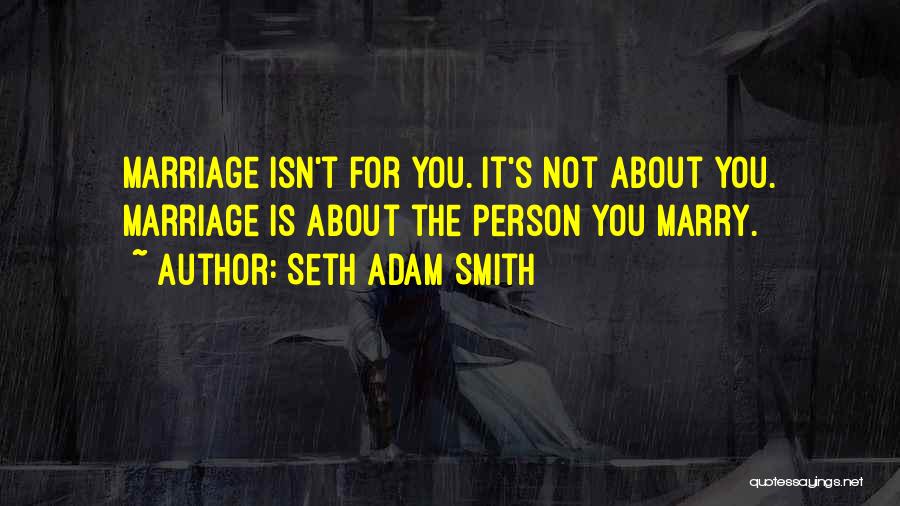 MARRIAGE ISN'T FOR YOU. IT'S NOT ABOUT YOU. MARRIAGE IS ABOUT THE PERSON YOU MARRY.
~ AUTHOR: SETH ADAM SMITH

quotessayings.net